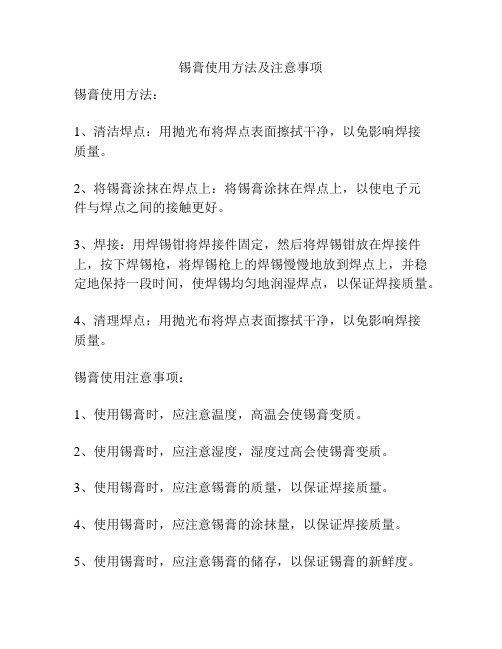 锡膏使用方法及注意事项

锡膏使用方法：

1、清洁焊点：用抛光布将焊点表面擦拭干净，以免影响焊接质量。

2、将锡膏涂抹在焊点上：将锡膏涂抹在焊点上，以使电子元件与焊点之间的接触更好。

3、焊接：用焊锡钳将焊接件固定，然后将焊锡钳放在焊接件上，按下焊锡枪，将焊锡枪上的焊锡慢慢地放到焊点上，并稳定地保持一段时间，使焊锡均匀地润湿焊点，以保证焊接质量。

4、清理焊点：用抛光布将焊点表面擦拭干净，以免影响焊接质量。

锡膏使用注意事项：

1、使用锡膏时，应注意温度，高温会使锡膏变质。

2、使用锡膏时，应注意湿度，湿度过高会使锡膏变质。

3、使用锡膏时，应注意锡膏的质量，以保证焊接质量。

4、使用锡膏时，应注意锡膏的涂抹量，以保证焊接质量。

5、使用锡膏时，应注意锡膏的储存，以保证锡膏的新鲜度。